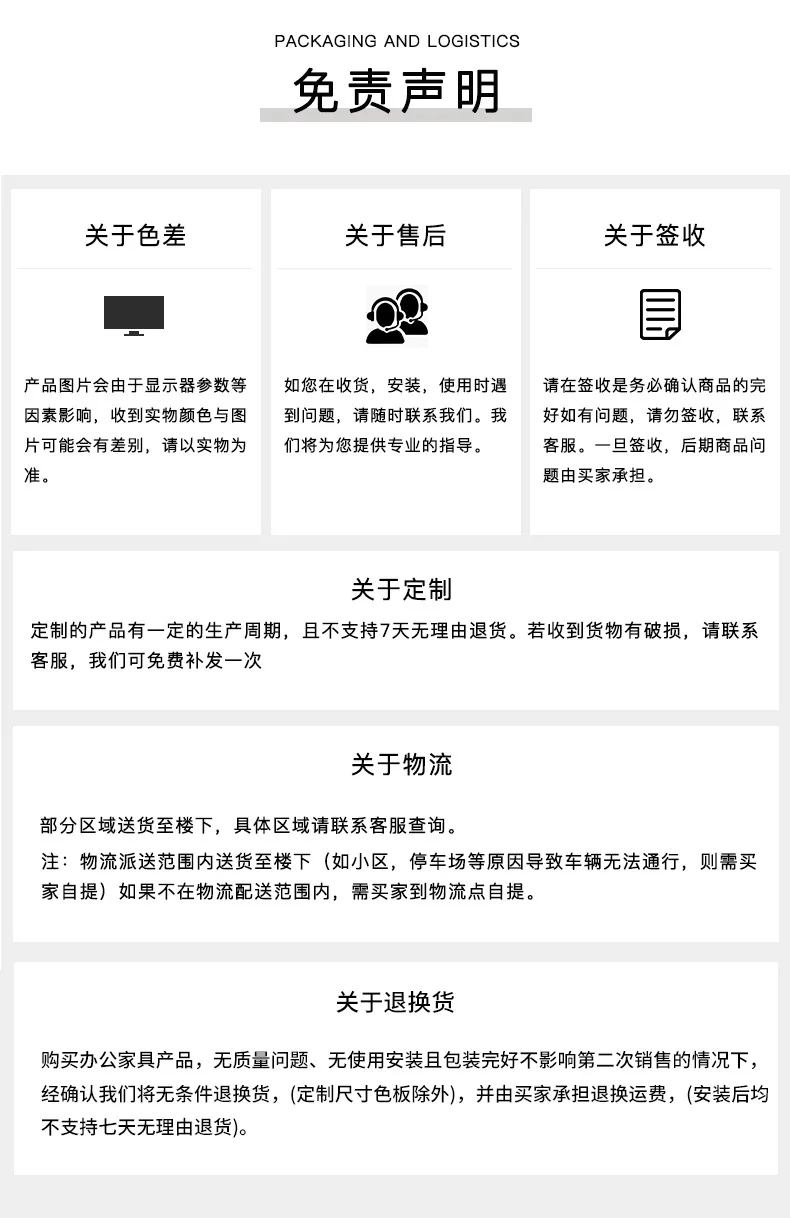 PACKAGING AND LOGISTICS

免责声明

关于色差

产品图片会由于显示器参数等因素影响，收到实物颜色与图片可能会有差别，请以实物为准。

关于售后

如您在收货，安装，使用时遇到问题，请随时联系我们。我们将为您提供专业的指导。

关于签收

请在签收是务必确认商品的完好如有问题，请勿签收，联系客服。一旦签收，后期商品问题由买家承担。

关于定制

定制的产品有一定的生产周期，且不支持7天无理由退货。若收到货物有破损，请联系客服，我们可免费补发一次

关于物流

部分区域送货至楼下，具体区域请联系客服查询。

注：物流派送范围内送货至楼下（如小区，停车场等原因导致车辆无法通行，则需买家自提）如果不在物流配送范围内，需买家到物流点自提。

关于退换货

购买办公家具产品，无质量问题、无使用安装且包装完好不影响第二次销售的情况下，经确认我们将无条件退换货，(定制尺寸色板除外)，并由买家承担退换运费，(安装后均不支持七天无理由退货)。